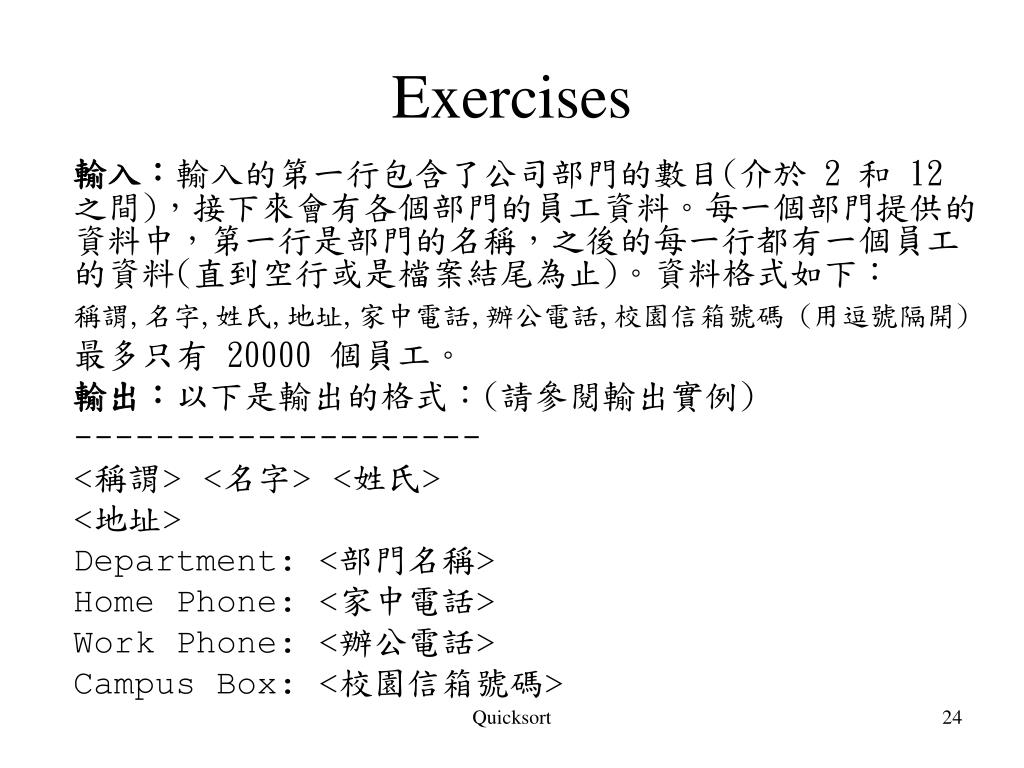 Exercises

輸入：輸入的第一行包含了公司部門的數目(介於 2 和 12 之間)，接下來會有各個部門的員工資料。每一個部門提供的資料中，第一行是部門的名稱，之後的每一行都有一個員工的資料(直到空行或是檔案結尾為止)。資料格式如下：

稱謂, 名字, 姓氏, 地址, 家中電話, 辦公電話, 校園信箱號碼 (用逗號隔開)

最多只有 20000 個員工。

輸出：以下是輸出的格式：(請參閱輸出實例)

--------------------

<稱謂> <名字> <姓氏>

<地址>

Department: <部門名稱>

Home Phone: <家中電話>

Work Phone: <辦公電話>

Campus Box: <校園信箱號碼>

Quicksort

24